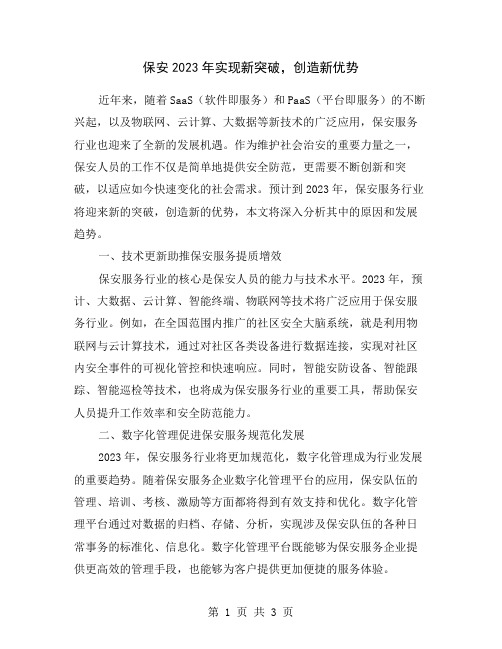 保安2023年实现新突破，创造新优势

近年来，随着SaaS（软件即服务）和PaaS（平台即服务）的不断兴起，以及物联网、云计算、大数据等新技术的广泛应用，保安服务行业也迎来了全新的发展机遇。作为维护社会治安的重要力量之一，保安人员的工作不仅是简单地提供安全防范，更需要不断创新和突破，以适应如今快速变化的社会需求。预计到2023年，保安服务行业将迎来新的突破，创造新的优势，本文将深入分析其中的原因和发展趋势。

一、技术更新助推保安服务提质增效

保安服务行业的核心是保安人员的能力与技术水平。2023年，预计、大数据、云计算、智能终端、物联网等技术将广泛应用于保安服务行业。例如，在全国范围内推广的社区安全大脑系统，就是利用物联网与云计算技术，通过对社区各类设备进行数据连接，实现对社区内安全事件的可视化管控和快速响应。同时，智能安防设备、智能跟踪、智能巡检等技术，也将成为保安服务行业的重要工具，帮助保安人员提升工作效率和安全防范能力。

二、数字化管理促进保安服务规范化发展

2023年，保安服务行业将更加规范化，数字化管理成为行业发展的重要趋势。随着保安服务企业数字化管理平台的应用，保安队伍的管理、培训、考核、激励等方面都将得到有效支持和优化。数字化管理平台通过对数据的归档、存储、分析，实现涉及保安队伍的各种日常事务的标准化、信息化。数字化管理平台既能够为保安服务企业提供更高效的管理手段，也能够为客户提供更加便捷的服务体验。

第 1 页 共 3 页